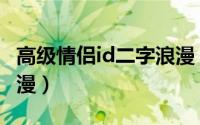 高级情侣id二字浪漫
漫）